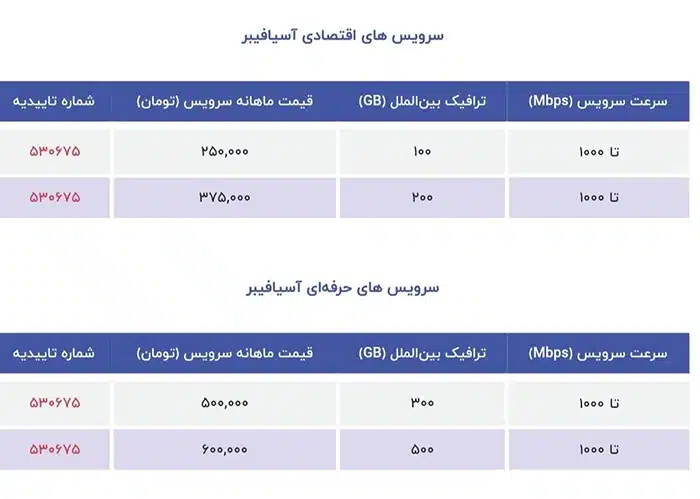 سرویس های اقتصادی آسیافیبر

| سرعت سرویس (Mbps) | ترافیک بین‌الملل (GB) | قیمت ماهانه سرویس (تومان) | شماره تاییدیه |
|---|---|---|---|
| تا ۱۰۰۰ | ۱۰۰ | ۲۵۰,۰۰۰ | ۵۳۰۶۷۵ |
| تا ۱۰۰۰ | ۲۰۰ | ۳۷۵,۰۰۰ | ۵۳۰۶۷۵ |

سرویس های حرفه‌ای آسیافیبر

| سرعت سرویس (Mbps) | ترافیک بین‌الملل (GB) | قیمت ماهانه سرویس (تومان) | شماره تاییدیه |
|---|---|---|---|
| تا ۱۰۰۰ | ۳۰۰ | ۵۰۰,۰۰۰ | ۵۳۰۶۷۵ |
| تا ۱۰۰۰ | ۵۰۰ | ۶۰۰,۰۰۰ | ۵۳۰۶۷۵ |